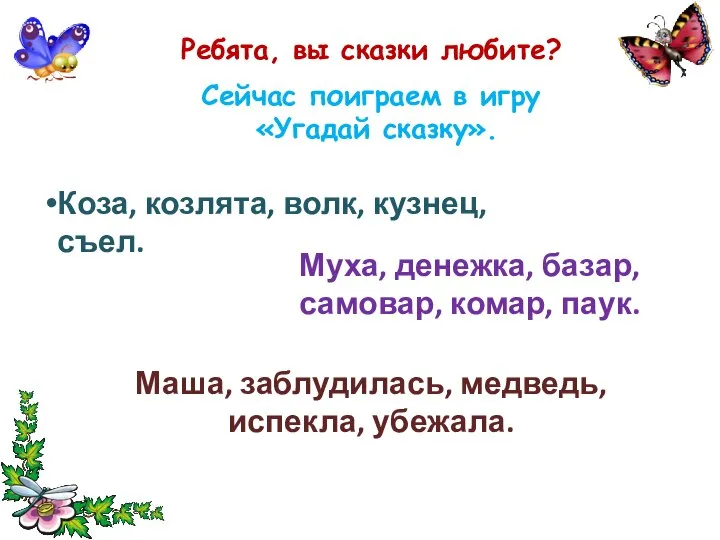 Ребята, вы сказки любите?

Сейчас поиграем в игру «Угадай сказку».

•Коза, козлята, волк, кузнец, съел.

Муха, денежка, базар, самовар, комар, паук.

Маша, заблудилась, медведь, испекла, убежала.